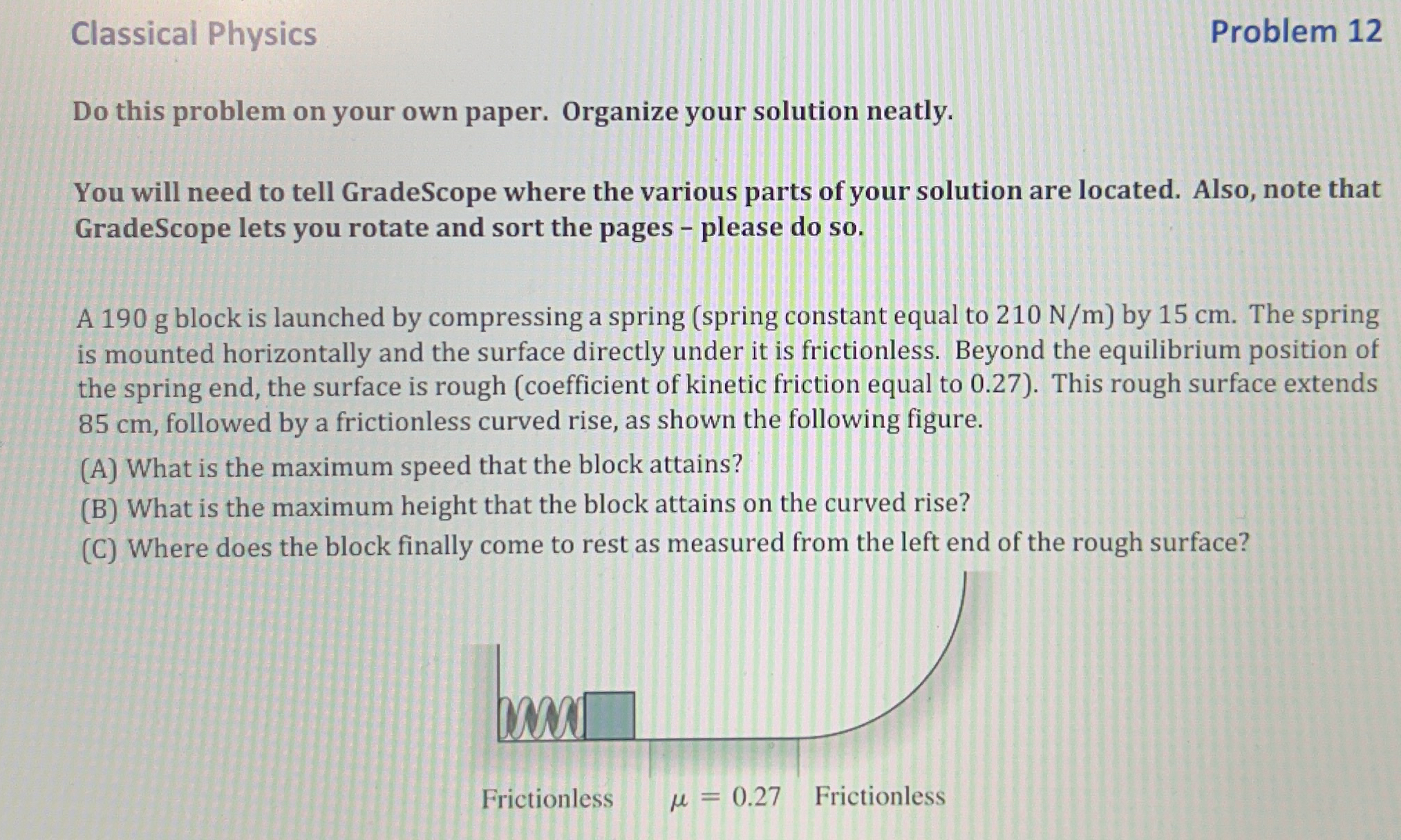 Classical Physics

Problem 12

Do this problem on your own paper. Organize your solution neatly.

You will need to tell GradeScope where the various parts of your solution are located. Also, note that GradeScope lets you rotate and sort the pages – please do so.

A 190 g block is launched by compressing a spring (spring constant equal to 210 N/m) by 15 cm. The spring is mounted horizontally and the surface directly under it is frictionless. Beyond the equilibrium position of the spring end, the surface is rough (coefficient of kinetic friction equal to 0.27). This rough surface extends 85 cm, followed by a frictionless curved rise, as shown the following figure.

(A) What is the maximum speed that the block attains?

(B) What is the maximum height that the block attains on the curved rise?

(C) Where does the block finally come to rest as measured from the left end of the rough surface?

Frictionless $\mu = 0.27$ Frictionless